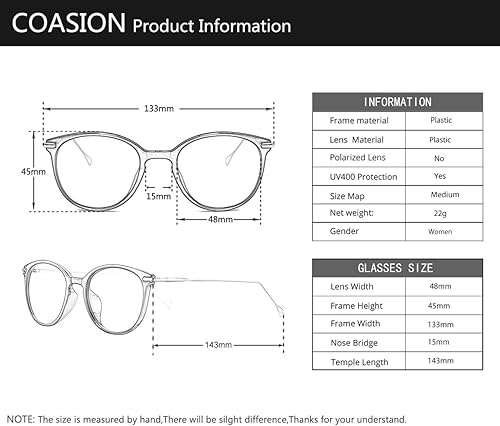 COASION Product Information

133mm

45mm

15mm

48mm

143mm

| INFORMATION | |
|---|---|
| Frame material | Plastic |
| Lens Material | Plastic |
| Polarized Lens | No |
| UV400 Protection | Yes |
| Size Map | Medium |
| Net weight: | 22g |
| Gender | Women |

| GLASSES SIZE | |
|---|---|
| Lens Width | 48mm |
| Frame Height | 45mm |
| Frame Width | 133mm |
| Nose Bridge | 15mm |
| Temple Length | 143mm |

NOTE: The size is measured by hand,There will be silght difference,Thanks for your understand.